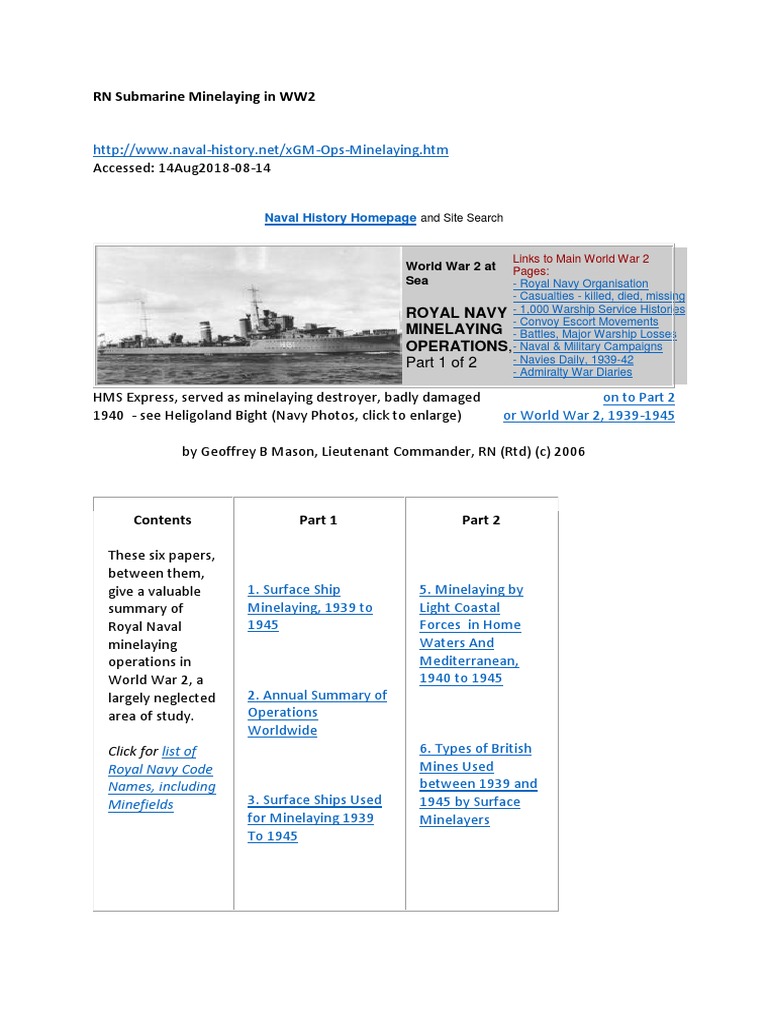 RN Submarine Minelaying in WW2

http://www.naval-history.net/xGM-Ops-Minelaying.htm
Accessed: 14Aug2018-08-14

Naval History Homepage and Site Search

World War 2 at Sea

ROYAL NAVY MINELAYING OPERATIONS, Part 1 of 2

Links to Main World War 2 Pages:
- Royal Navy Organisation
- Casualties - killed, died, missing
- 1,000 Warship Service Histories
- Convoy Escort Movements
- Battles, Major Warship Losses
- Naval & Military Campaigns
- Navies Daily, 1939-42
- Admiralty War Diaries

HMS Express, served as minelaying destroyer, badly damaged 1940 - see Heligoland Bight (Navy Photos, click to enlarge)

on to Part 2
or World War 2, 1939-1945

by Geoffrey B Mason, Lieutenant Commander, RN (Rtd) (c) 2006

| Contents | Part 1 | Part 2 |
|---|---|---|
| These six papers, between them, give a valuable summary of Royal Naval minelaying operations in World War 2, a largely neglected area of study. Click for list of Royal Navy Code Names, including Minefields | 1. Surface Ship Minelaying, 1939 to 1945 2. Annual Summary of Operations Worldwide 3. Surface Ships Used for Minelaying 1939 To 1945 | 5. Minelaying by Light Coastal Forces in Home Waters And Mediterranean, 1940 to 1945 6. Types of British Mines Used between 1939 and 1945 by Surface Minelayers |